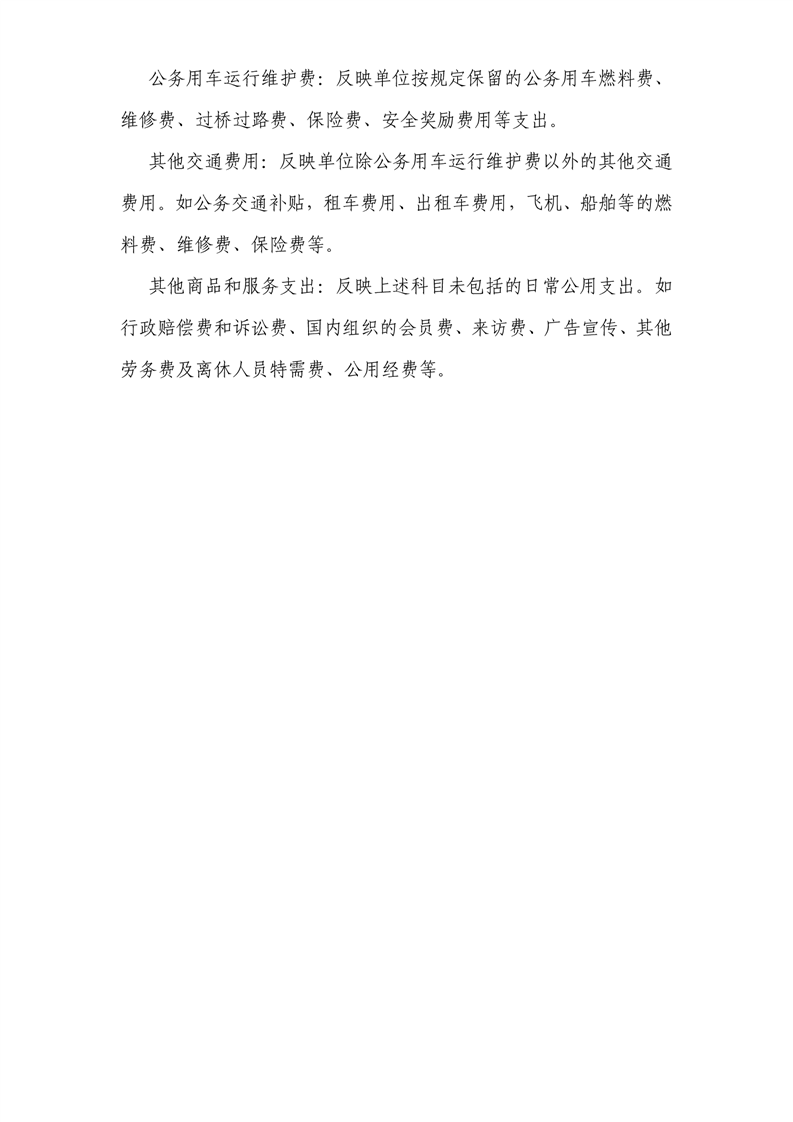 公务用车运行维护费：反映单位按规定保留的公务用车燃料费、维修费、过桥过路费、保险费、安全奖励费用等支出。

其他交通费用：反映单位除公务用车运行维护费以外的其他交通费用。如公务交通补贴，租车费用、出租车费用，飞机、船舶等的燃料费、维修费、保险费等。

其他商品和服务支出：反映上述科目未包括的日常公用支出。如行政赔偿费和诉讼费、国内组织的会员费、来访费、广告宣传、其他劳务费及离休人员特需费、公用经费等。